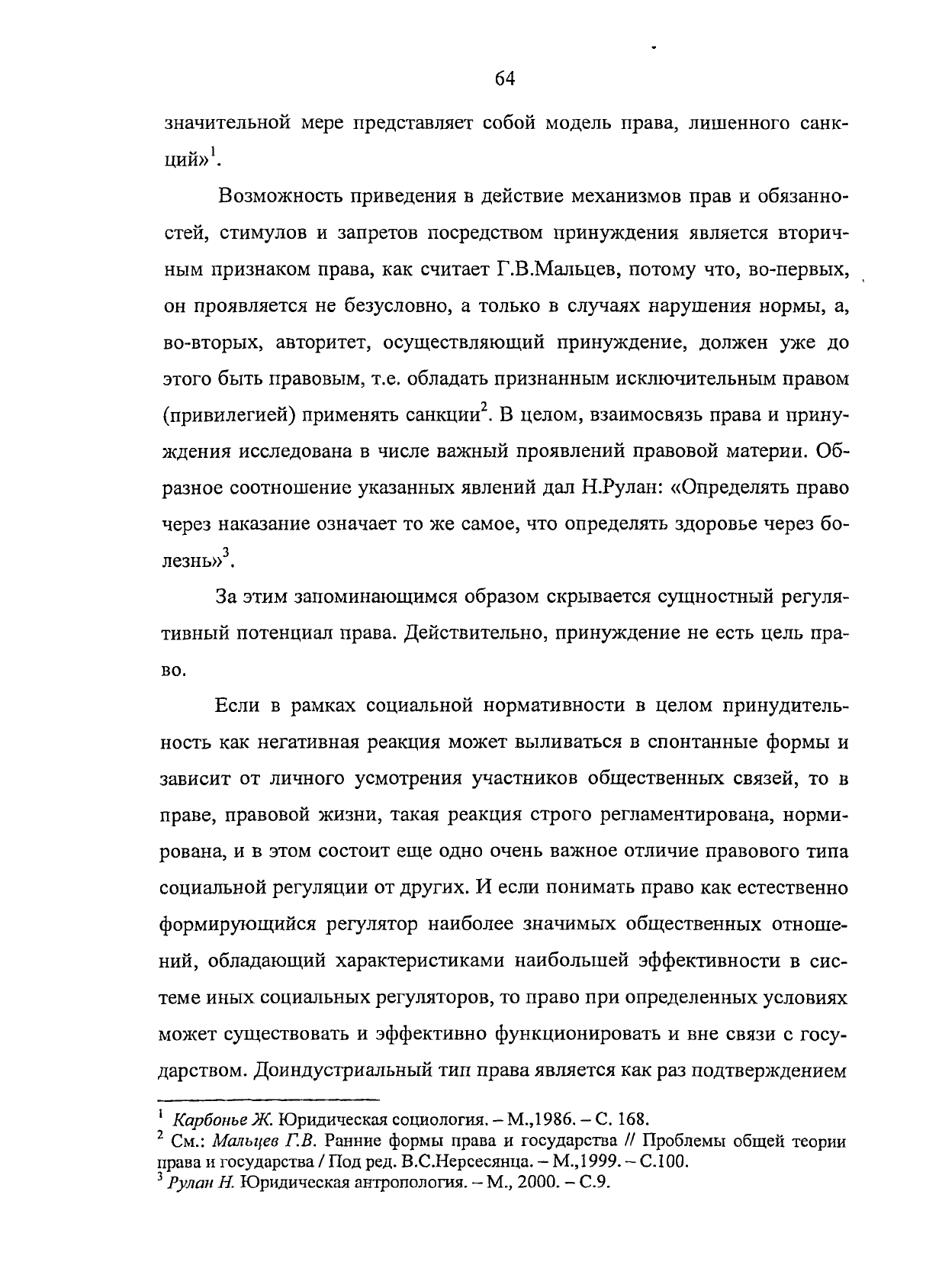 64

значительной мере представляет собой модель права, лишенного санкций»$^1$.

Возможность приведения в действие механизмов прав и обязанностей, стимулов и запретов посредством принуждения является вторичным признаком права, как считает Г.В.Мальцев, потому что, во-первых, он проявляется не безусловно, а только в случаях нарушения нормы, а, во-вторых, авторитет, осуществляющий принуждение, должен уже до этого быть правовым, т.е. обладать признанным исключительным правом (привилегией) применять санкции$^2$. В целом, взаимосвязь права и принуждения исследована в числе важный проявлений правовой материи. Образное соотношение указанных явлений дал Н.Рулан: «Определять право через наказание означает то же самое, что определять здоровье через болезнь»$^3$.

За этим запоминающимся образом скрывается сущностный регулятивный потенциал права. Действительно, принуждение не есть цель право.

Если в рамках социальной нормативности в целом принудительность как негативная реакция может выливаться в спонтанные формы и зависит от личного усмотрения участников общественных связей, то в праве, правовой жизни, такая реакция строго регламентирована, нормирована, и в этом состоит еще одно очень важное отличие правового типа социальной регуляции от других. И если понимать право как естественно формирующийся регулятор наиболее значимых общественных отношений, обладающий характеристиками наибольшей эффективности в системе иных социальных регуляторов, то право при определенных условиях может существовать и эффективно функционировать и вне связи с государством. Доиндустриальный тип права является как раз подтверждением

$^1$ Карбонье Ж. Юридическая социология. – М.,1986. – С. 168.
$^2$ См.: Мальцев Г.В. Ранние формы права и государства // Проблемы общей теории права и государства / Под ред. В.С.Нерсесянца. – М.,1999. – С.100.
$^3$ Рулан Н. Юридическая антропология. – М., 2000. – С.9.